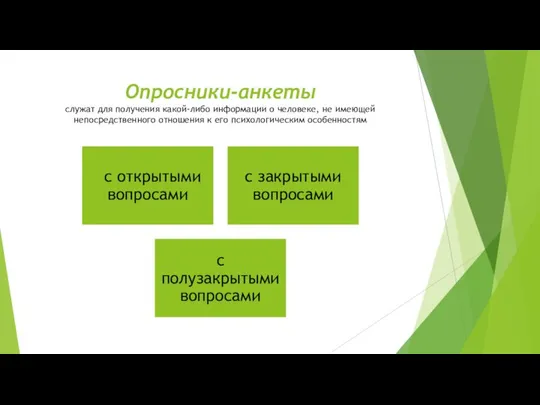 Опросники-анкеты
служат для получения какой-либо информации о человеке, не имеющей непосредственного отношения к его психологическим особенностям

с открытыми вопросами

с закрытыми вопросами

с полузакрытыми вопросами